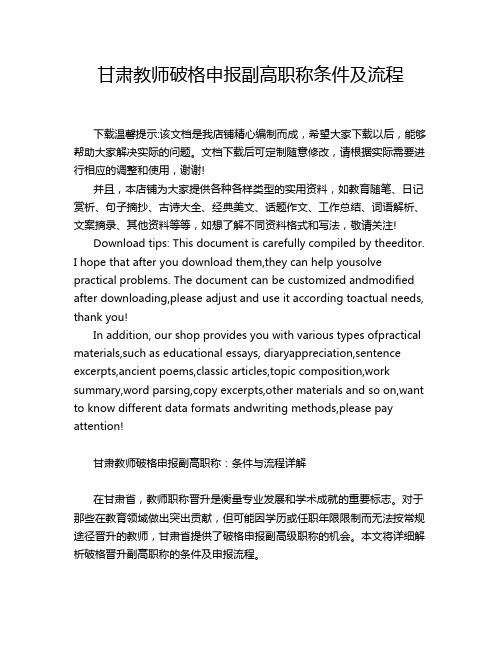 甘肃教师破格申报副高职称条件及流程

下载温馨提示:该文档是我店铺精心编制而成，希望大家下载以后，能够帮助大家解决实际的问题。文档下载后可定制随意修改，请根据实际需要进行相应的调整和使用，谢谢!

并且，本店铺为大家提供各种各样类型的实用资料，如教育随笔、日记赏析、句子摘抄、古诗大全、经典美文、话题作文、工作总结、词语解析、文案摘录、其他资料等等，如想了解不同资料格式和写法，敬请关注!

Download tips: This document is carefully compiled by theeditor. I hope that after you download them,they can help yousolve practical problems. The document can be customized andmodified after downloading,please adjust and use it according toactual needs, thank you!

In addition, our shop provides you with various types ofpractical materials,such as educational essays, diaryappreciation,sentence excerpts,ancient poems,classic articles,topic composition,work summary,word parsing,copy excerpts,other materials and so on,want to know different data formats andwriting methods,please pay attention!

甘肃教师破格申报副高职称：条件与流程详解

在甘肃省，教师职称晋升是衡量专业发展和学术成就的重要标志。对于那些在教育领域做出突出贡献，但可能因学历或任职年限限制而无法按常规途径晋升的教师，甘肃省提供了破格申报副高级职称的机会。本文将详细解析破格晋升副高职称的条件及申报流程。